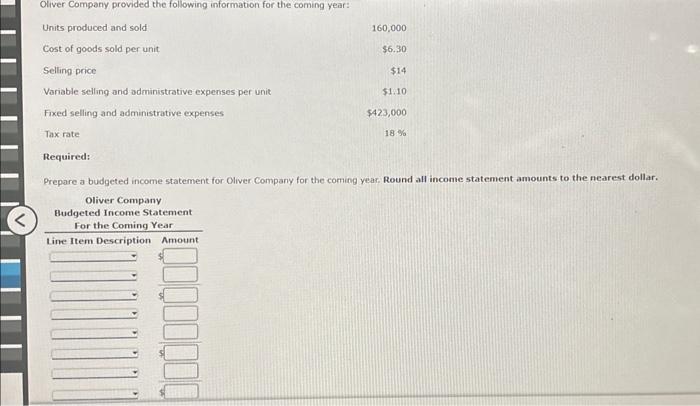 Oliver Company provided the following information for the coming year:

Units produced and sold 160,000
Cost of goods sold per unit $6.30
Selling price $14
Variable selling and administrative expenses per unit $1.10
Fixed selling and administrative expenses $423,000
Tax rate 18 %

Required:

Prepare a budgeted income statement for Oliver Company for the coming year. Round all income statement amounts to the nearest dollar.

Oliver Company
Budgeted Income Statement
For the Coming Year

Line Item Description Amount
$
$
$
$